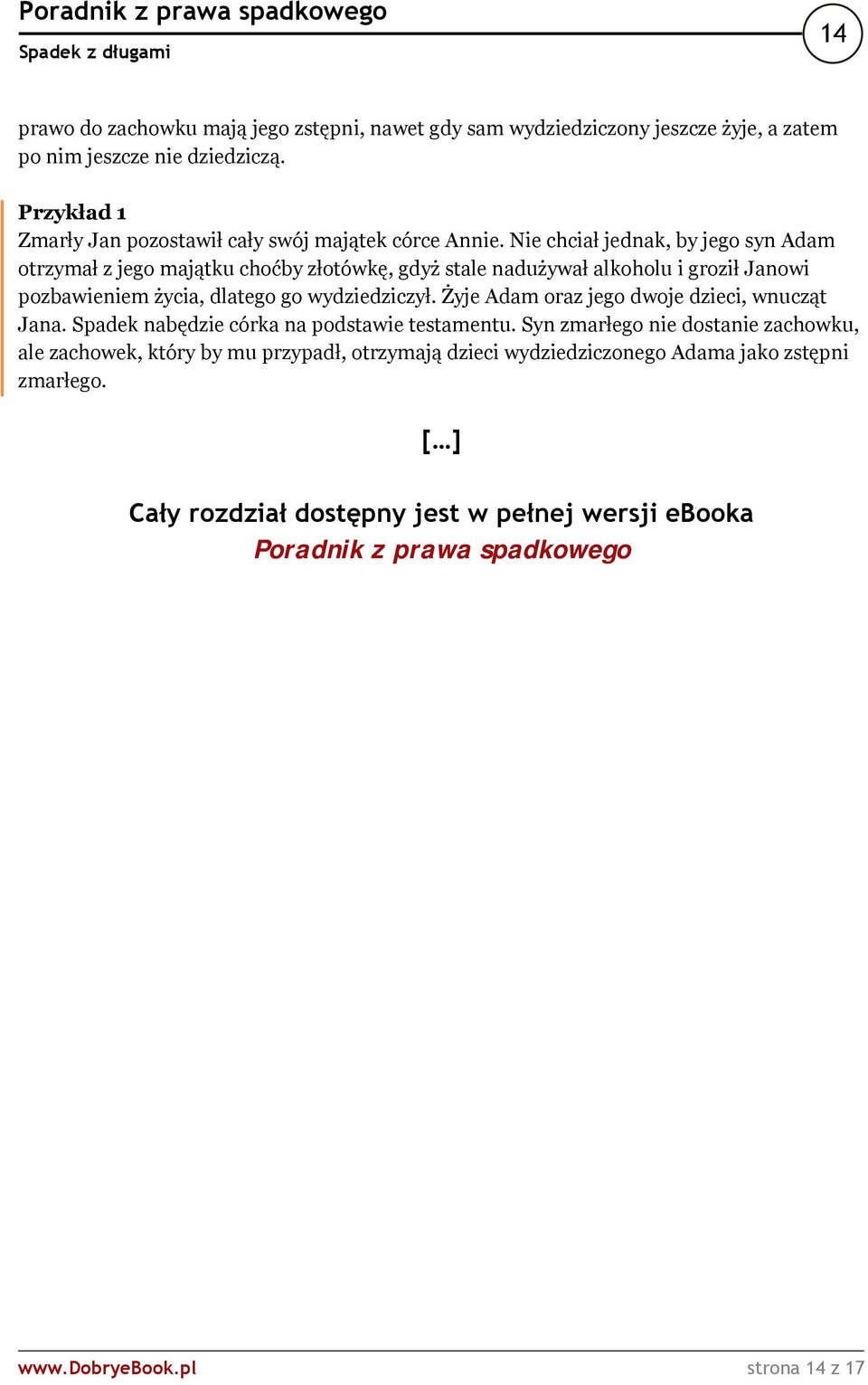 Poradnik z prawa spadkowego
Spadek z długami
14

prawo do zachowku mają jego zstępni, nawet gdy sam wydziedziczony jeszcze żyje, a zatem po nim jeszcze nie dziedziczą.

Przykład 1
Zmarły Jan pozostawił cały swój majątek córce Annie. Nie chciał jednak, by jego syn Adam otrzymał z jego majątku choćby złotówkę, gdyż stale nadużywał alkoholu i groził Janowi pozbawieniem życia, dlatego go wydziedziczył. Żyje Adam oraz jego dwoje dzieci, wnucząt Jana. Spadek nabędzie córka na podstawie testamentu. Syn zmarłego nie dostanie zachowku, ale zachowek, który by mu przypadł, otrzymają dzieci wydziedziczonego Adama jako zstępni zmarłego.

[...]

Cały rozdział dostępny jest w pełnej wersji eBooka
Poradnik z prawa spadkowego

www.DobryeBook.pl
strona 14 z 17